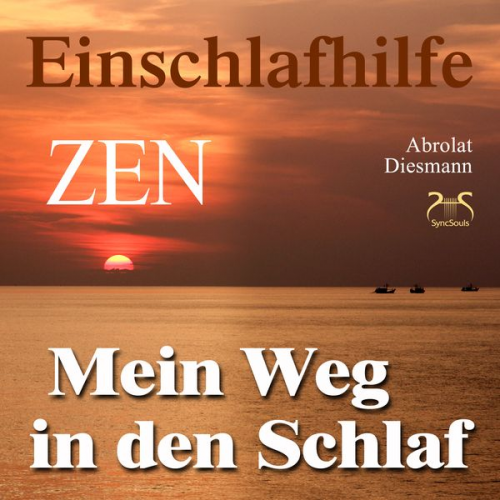 Einschlafhilfe

ZEN

Abrolat
Diesmann

SyncSouls

Mein Weg
in den Schlaf